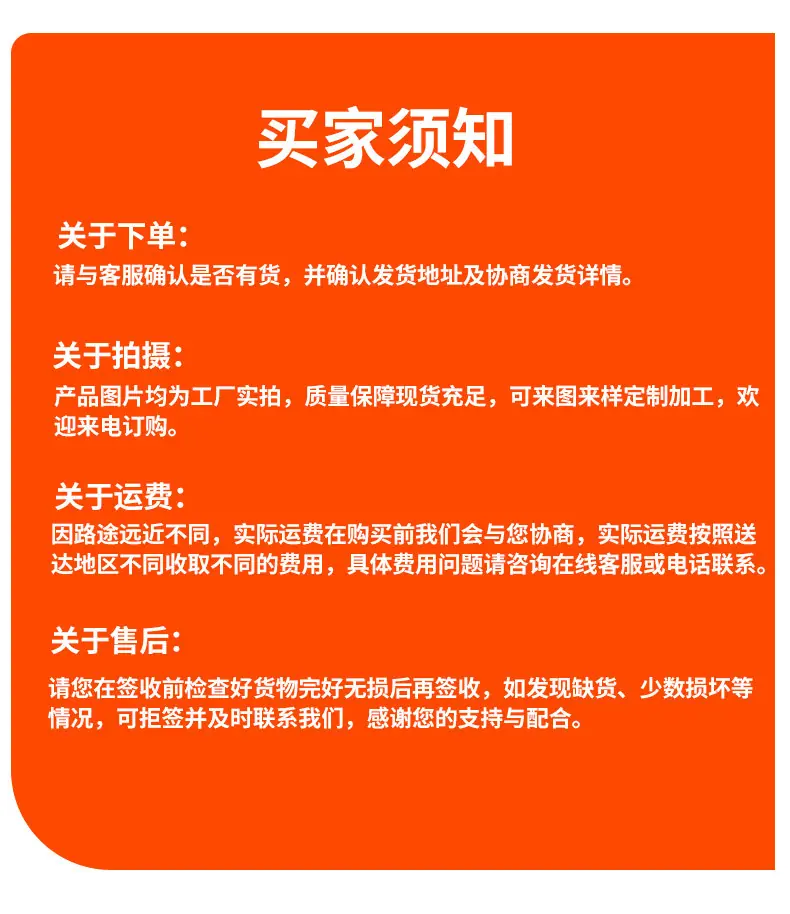 买家须知

关于下单：
请与客服确认是否有货，并确认发货地址及协商发货详情。

关于拍摄：
产品图片均为工厂实拍，质量保障现货充足，可来图来样定制加工，欢迎来电订购。

关于运费：
因路途远近不同，实际运费在购买前我们会与您协商，实际运费按照送达地区不同收取不同的费用，具体费用问题请咨询在线客服或电话联系。

关于售后：
请您在签收前检查好货物完好无损后再签收，如发现缺货、少数损坏等情况，可拒签并及时联系我们，感谢您的支持与配合。